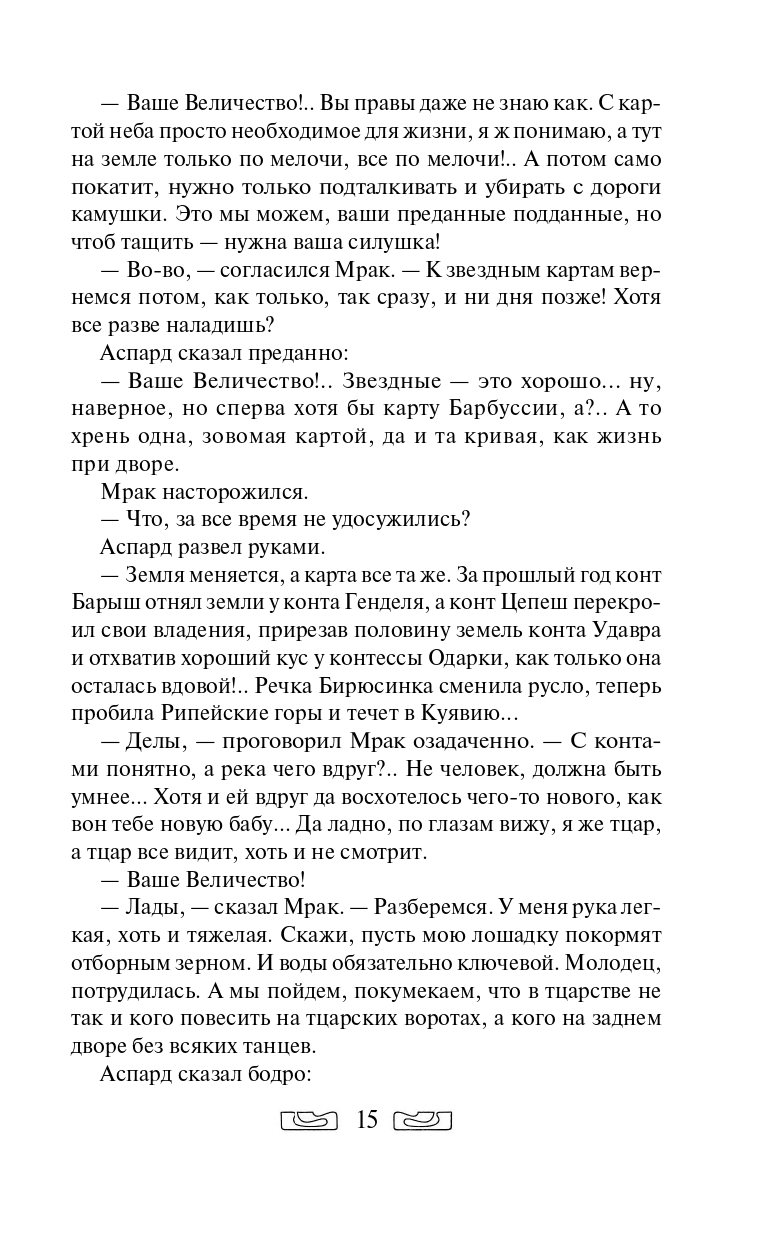 — Ваше Величество!.. Вы правы даже не знаю как. С картой неба просто необходимое для жизни, я ж понимаю, а тут на земле только по мелочи, все по мелочи!.. А потом само покатит, нужно только подталкивать и убирать с дороги камушки. Это мы можем, ваши преданные подданные, но чтоб тащить — нужна ваша силушка!

— Во-во, — согласился Мрак. — К звездным картам вернемся потом, как только, так сразу, и ни дня позже! Хотя все разве наладишь?

Аспард сказал преданно:

— Ваше Величество!.. Звездные — это хорошо... ну, наверное, но сперва хотя бы карту Барбуссии, а?.. А то хрень одна, зовомая картой, да и та кривая, как жизнь при дворе.

Мрак насторожился.

— Что, за все время не удосужились?

Аспард развел руками.

— Земля меняется, а карта все та же. За прошлый год конт Барыш отнял земли у конта Генделя, а конт Цепеш перекроил свои владения, прирезав половину земель конта Удавра и отхватив хороший кус у контессы Одарки, как только она осталась вдовой!.. Речка Бирюсинка сменила русло, теперь пробила Рипейские горы и течет в Куявию...

— Делы, — проговорил Мрак озадаченно. — С контами понятно, а река чего вдруг?.. Не человек, должна быть умнее... Хотя и ей вдруг да восхотелось чего-то нового, как вон тебе новую бабу... Да ладно, по глазам вижу, я же тцар, а тцар все видит, хоть и не смотрит.

— Ваше Величество!

— Лады, — сказал Мрак. — Разберемся. У меня рука легкая, хоть и тяжелая. Скажи, пусть мою лошадку покормят отборным зерном. И воды обязательно ключевой. Молодец, потрудилась. А мы пойдем, покумекаем, что в тцарстве не так и кого повесить на тцарских воротах, а кого на заднем дворе без всяких танцев.

Аспард сказал бодро:

15